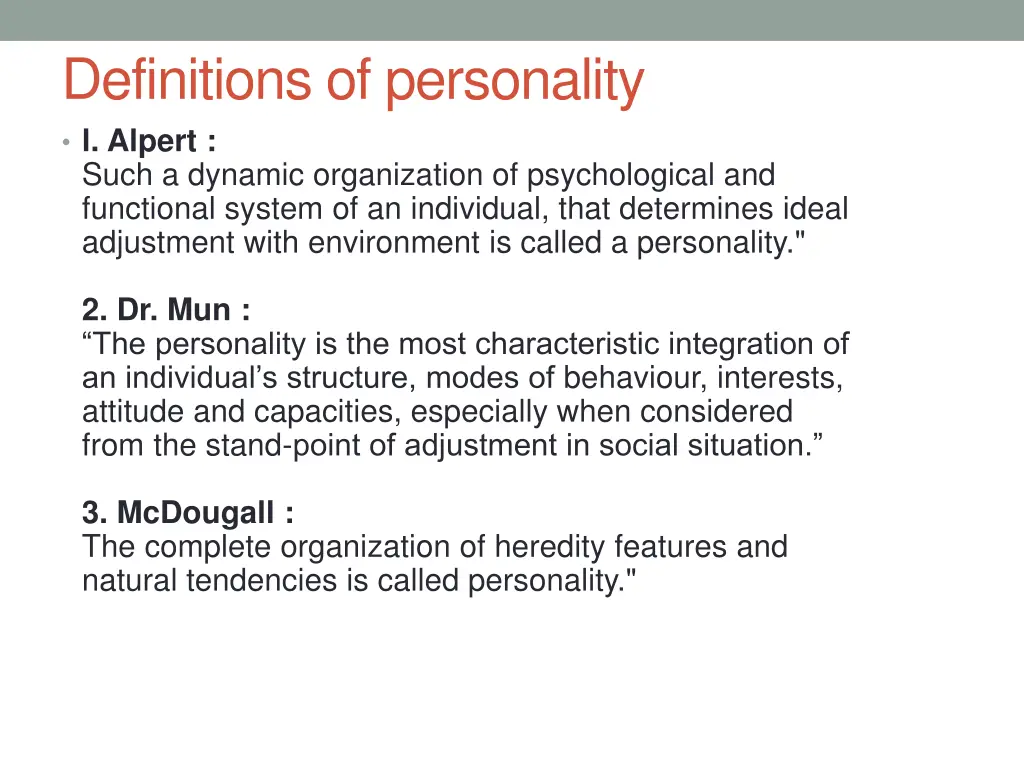 Definitions of personality

• I. Alpert :
Such a dynamic organization of psychological and functional system of an individual, that determines ideal adjustment with environment is called a personality."

2. Dr. Mun :
"The personality is the most characteristic integration of an individual's structure, modes of behaviour, interests, attitude and capacities, especially when considered from the stand-point of adjustment in social situation."

3. McDougall :
The complete organization of heredity features and natural tendencies is called personality."